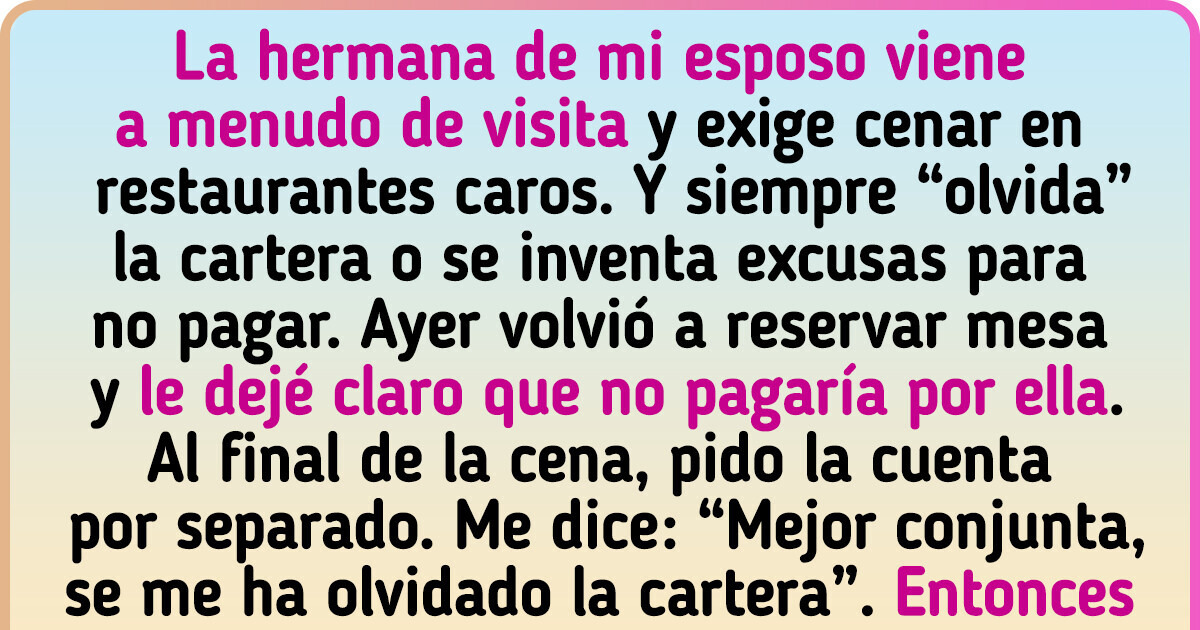 La hermana de mi esposo viene a menudo de visita y exige cenar en restaurantes caros. Y siempre “olvida” la cartera o se inventa excusas para no pagar. Ayer volvió a reservar mesa y le dejé claro que no pagaría por ella. Al final de la cena, pido la cuenta por separado. Me dice: “Mejor conjunta, se me ha olvidado la cartera”. Entonces